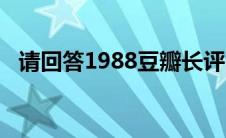 请回答1988豆瓣长评